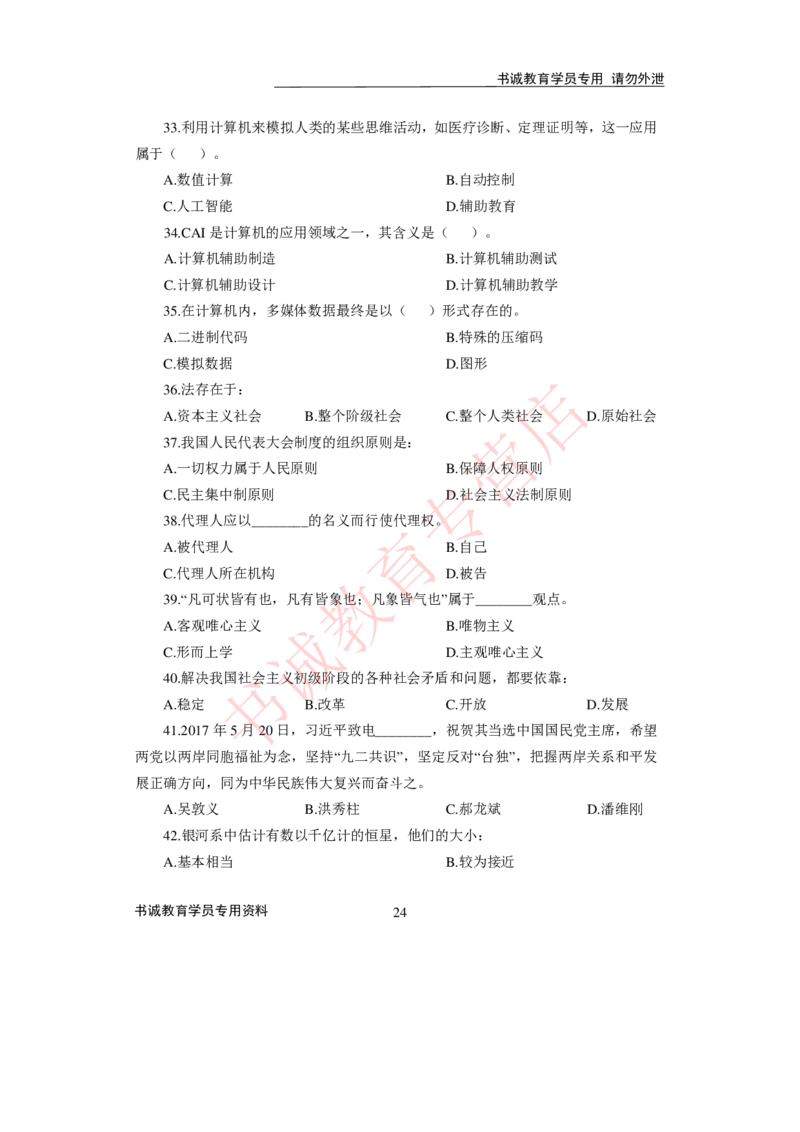 书诚教育学员专用 请勿外泄

33.利用计算机来模拟人类的某些思维活动，如医疗诊断、定理证明等，这一应用属于（　）。

A.数值计算　　B.自动控制

C.人工智能　　D.辅助教育

34.CAI 是计算机的应用领域之一，其含义是（　）。

A.计算机辅助制造　　B.计算机辅助测试

C.计算机辅助设计　　D.计算机辅助教学

35.在计算机内，多媒体数据最终是以（　）形式存在的。

A.二进制代码　　B.特殊的压缩码

C.模拟数据　　D.图形

36.法存在于：

A.资本主义社会　B.整个阶级社会　C.整个人类社会　D.原始社会

37.我国人民代表大会制度的组织原则是：

A.一切权力属于人民原则　　B.保障人权原则

C.民主集中制原则　　D.社会主义法制原则

38.代理人应以________的名义而行使代理权。

A.被代理人　　B.自己

C.代理人所在机构　　D.被告

39.“凡可状皆有也，凡有皆象也；凡象皆气也”属于________观点。

A.客观唯心主义　　B.唯物主义

C.形而上学　　D.主观唯心主义

40.解决我国社会主义初级阶段的各种社会矛盾和问题，都要依靠：

A.稳定　B.改革　C.开放　D.发展

41.2017 年 5 月 20 日，习近平致电________，祝贺其当选中国国民党主席，希望两党以两岸同胞福祉为念，坚持“九二共识”，坚定反对“台独”，把握两岸关系和平发展正确方向，同为中华民族伟大复兴而奋斗之。

A.吴敦义　B.洪秀柱　C.郝龙斌　D.潘维刚

42.银河系中估计有数以千亿计的恒星，他们的大小：

A.基本相当　　B.较为接近

书诚教育学员专用资料　24

书诚教育专营店